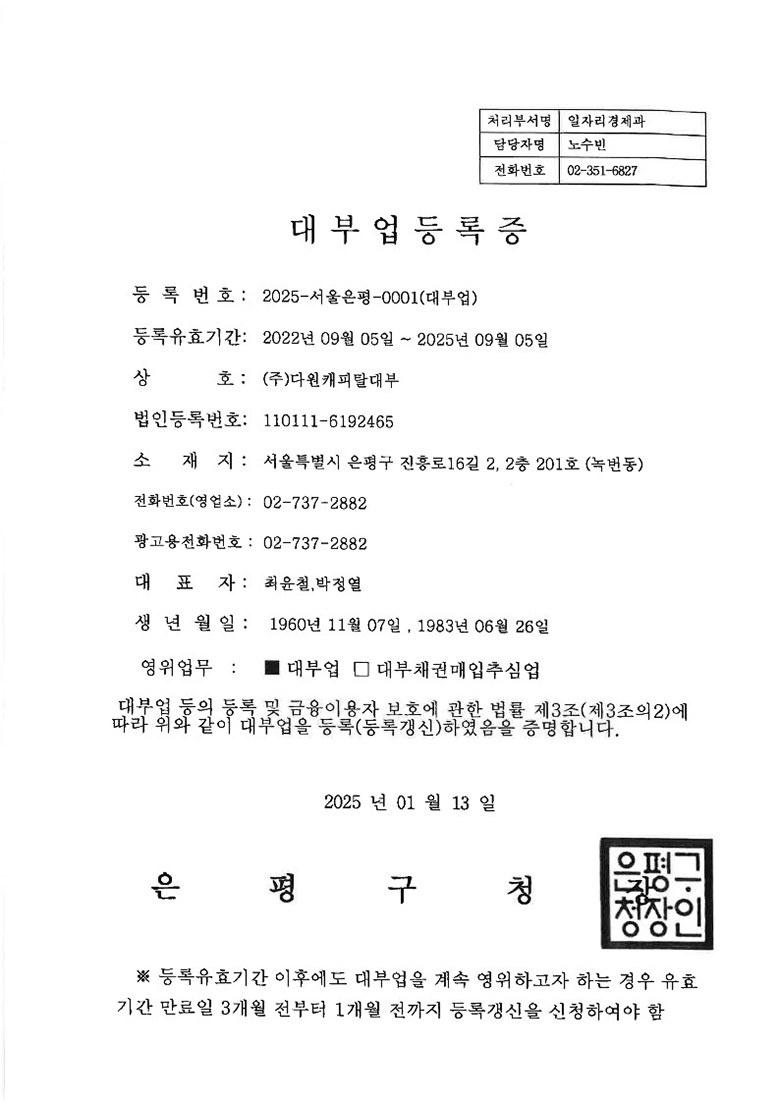 | 처리부서명 | 일자리경제과 |
|---|---|
| 담당자명 | 노수빈 |
| 전화번호 | 02-351-6827 |

대부업등록증

등 록 번 호 : 2025-서울은평-0001(대부업)

등록유효기간: 2022년 09월 05일 ~ 2025년 09월 05일

상 호 : (주)다원캐피탈대부

법인등록번호: 110111-6192465

소 재 지 : 서울특별시 은평구 진흥로16길 2, 2층 201호 (녹번동)

전화번호(영업소) : 02-737-2882

광고용전화번호 : 02-737-2882

대 표 자 : 최윤철,박정열

생 년 월 일 : 1960년 11월 07일 , 1983년 06월 26일

영위업무 : ■ 대부업 □ 대부채권매입추심업

대부업 등의 등록 및 금융이용자 보호에 관한 법률 제3조(제3조의2)에 따라 위와 같이 대부업을 등록(등록갱신)하였음을 증명합니다.

2025 년 01 월 13 일

은 평 구 청

은평구청장인

※ 등록유효기간 이후에도 대부업을 계속 영위하고자 하는 경우 유효기간 만료일 3개월 전부터 1개월 전까지 등록갱신을 신청하여야 함